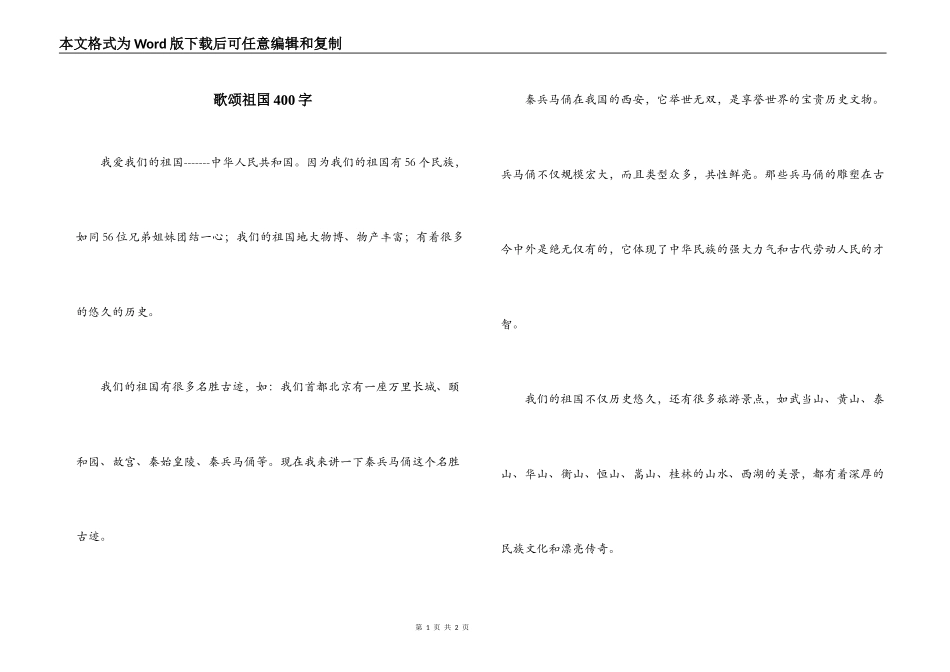 本文格式为Word版下载后可任意编辑和复制

歌颂祖国400字

我爱我们的祖国-------中华人民共和国。因为我们的祖国有56个民族，如同56位兄弟姐妹团结一心；我们的祖国地大物博、物产丰富；有着很多的悠久的历史。

我们的祖国有很多名胜古迹，如：我们首都北京有一座万里长城、颐和园、故宫、秦始皇陵、秦兵马俑等。现在我来讲一下秦兵马俑这个名胜古迹。

秦兵马俑在我国的西安，它举世无双，是享誉世界的宝贵历史文物。兵马俑不仅规模宏大，而且类型众多，共性鲜亮。那些兵马俑的雕塑在古今中外是绝无仅有的，它体现了中华民族的强大力气和古代劳动人民的才智。

我们的祖国不仅历史悠久，还有很多旅游景点，如武当山、黄山、泰山、华山、衡山、恒山、嵩山、桂林的山水、西湖的美景，都有着深厚的民族文化和漂亮传奇。

第 1 页 共 2 页